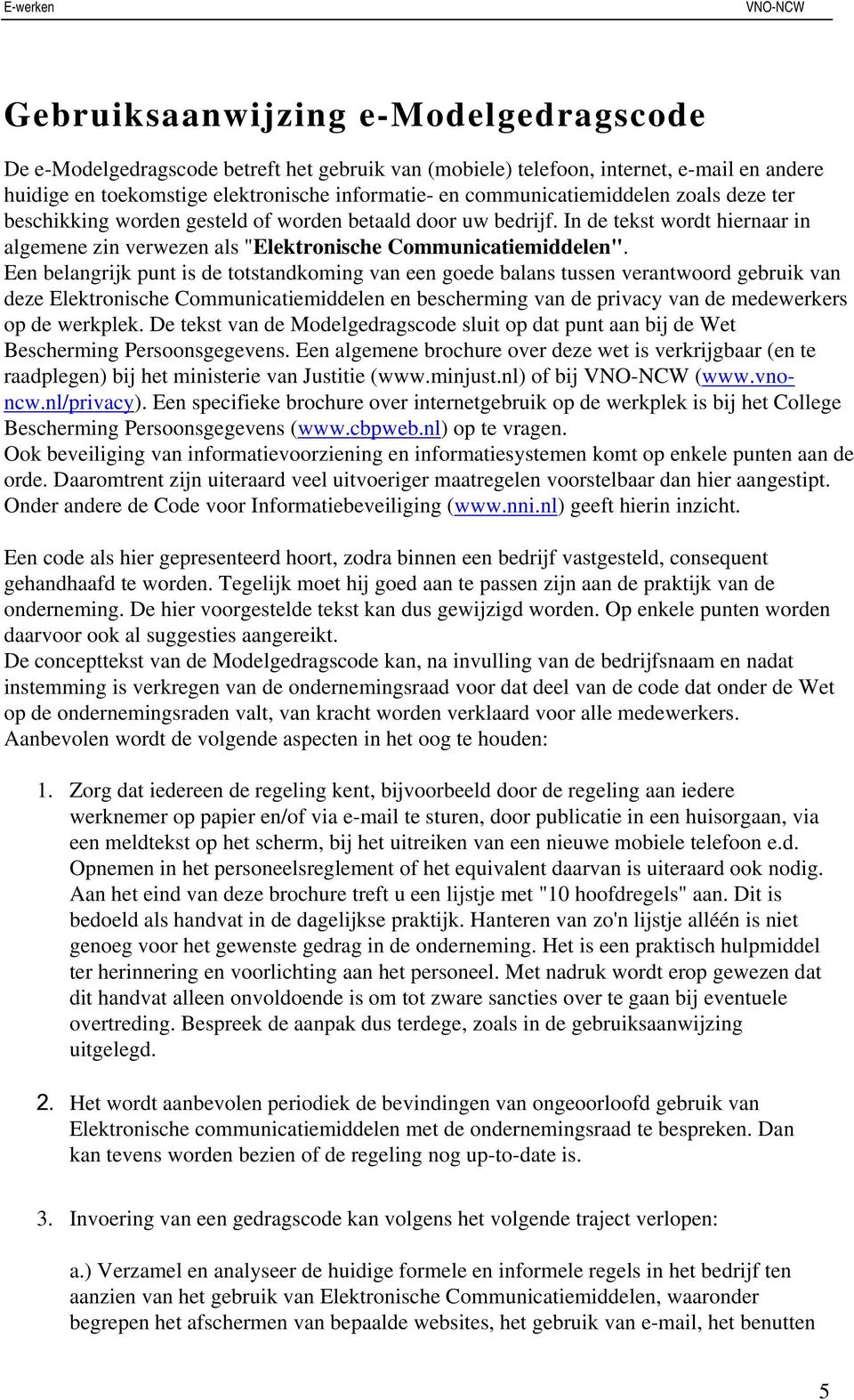 E-werken VNO-NCW

Gebruiksaanwijzing e-Modelgedragscode

De e-Modelgedragscode betreft het gebruik van (mobiele) telefoon, internet, e-mail en andere huidige en toekomstige elektronische informatie- en communicatiemiddelen zoals deze ter beschikking worden gesteld of worden betaald door uw bedrijf. In de tekst wordt hiernaar in algemene zin verwezen als "Elektronische Communicatiemiddelen". Een belangrijk punt is de totstandkoming van een goede balans tussen verantwoord gebruik van deze Elektronische Communicatiemiddelen en bescherming van de privacy van de medewerkers op de werkplek. De tekst van de Modelgedragscode sluit op dat punt aan bij de Wet Bescherming Persoonsgegevens. Een algemene brochure over deze wet is verkrijgbaar (en te raadplegen) bij het ministerie van Justitie (www.minjust.nl) of bij VNO-NCW (www.vno-ncw.nl/privacy). Een specifieke brochure over internetgebruik op de werkplek is bij het College Bescherming Persoonsgegevens (www.cbpweb.nl) op te vragen.
Ook beveiliging van informatievoorziening en informatiesystemen komt op enkele punten aan de orde. Daaromtrent zijn uiteraard veel uitvoeriger maatregelen voorstelbaar dan hier aangestipt. Onder andere de Code voor Informatiebeveiliging (www.nni.nl) geeft hierin inzicht.

Een code als hier gepresenteerd hoort, zodra binnen een bedrijf vastgesteld, consequent gehandhaafd te worden. Tegelijk moet hij goed aan te passen zijn aan de praktijk van de onderneming. De hier voorgestelde tekst kan dus gewijzigd worden. Op enkele punten worden daarvoor ook al suggesties aangereikt.
De concepttekst van de Modelgedragscode kan, na invulling van de bedrijfsnaam en nadat instemming is verkregen van de ondernemingsraad voor dat deel van de code dat onder de Wet op de ondernemingsraden valt, van kracht worden verklaard voor alle medewerkers.
Aanbevolen wordt de volgende aspecten in het oog te houden:

1. Zorg dat iedereen de regeling kent, bijvoorbeeld door de regeling aan iedere werknemer op papier en/of via e-mail te sturen, door publicatie in een huisorgaan, via een meldtekst op het scherm, bij het uitreiken van een nieuwe mobiele telefoon e.d. Opnemen in het personeelsreglement of het equivalent daarvan is uiteraard ook nodig. Aan het eind van deze brochure treft u een lijstje met "10 hoofdregels" aan. Dit is bedoeld als handvat in de dagelijkse praktijk. Hanteren van zo'n lijstje alléén is niet genoeg voor het gewenste gedrag in de onderneming. Het is een praktisch hulpmiddel ter herinnering en voorlichting aan het personeel. Met nadruk wordt erop gewezen dat dit handvat alleen onvoldoende is om tot zware sancties over te gaan bij eventuele overtreding. Bespreek de aanpak dus terdege, zoals in de gebruiksaanwijzing uitgelegd.

2. Het wordt aanbevolen periodiek de bevindingen van ongeoorloofd gebruik van Elektronische communicatiemiddelen met de ondernemingsraad te bespreken. Dan kan tevens worden bezien of de regeling nog up-to-date is.

3. Invoering van een gedragscode kan volgens het volgende traject verlopen:

a.) Verzamel en analyseer de huidige formele en informele regels in het bedrijf ten aanzien van het gebruik van Elektronische Communicatiemiddelen, waaronder begrepen het afschermen van bepaalde websites, het gebruik van e-mail, het benutten

5